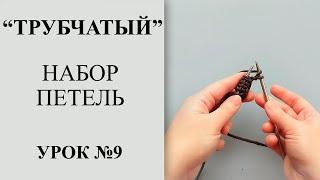 “ТРУБЧАТЫЙ”

НАБОР ПЕТЕЛЬ

УРОК №9